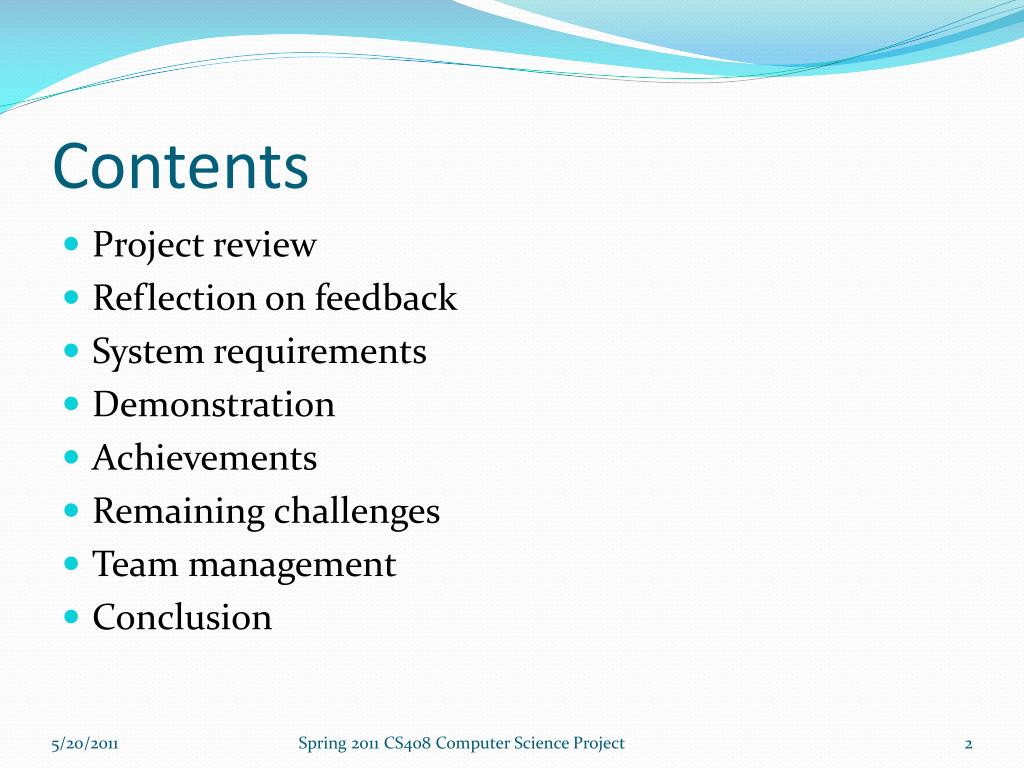 Contents

- Project review
- Reflection on feedback
- System requirements
- Demonstration
- Achievements
- Remaining challenges
- Team management
- Conclusion

5/20/2011

Spring 2011 CS408 Computer Science Project

2